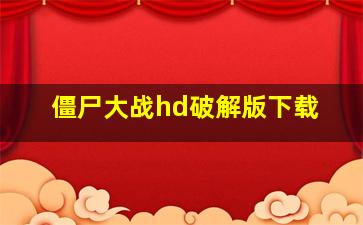 僵尸大战hd破解版下载